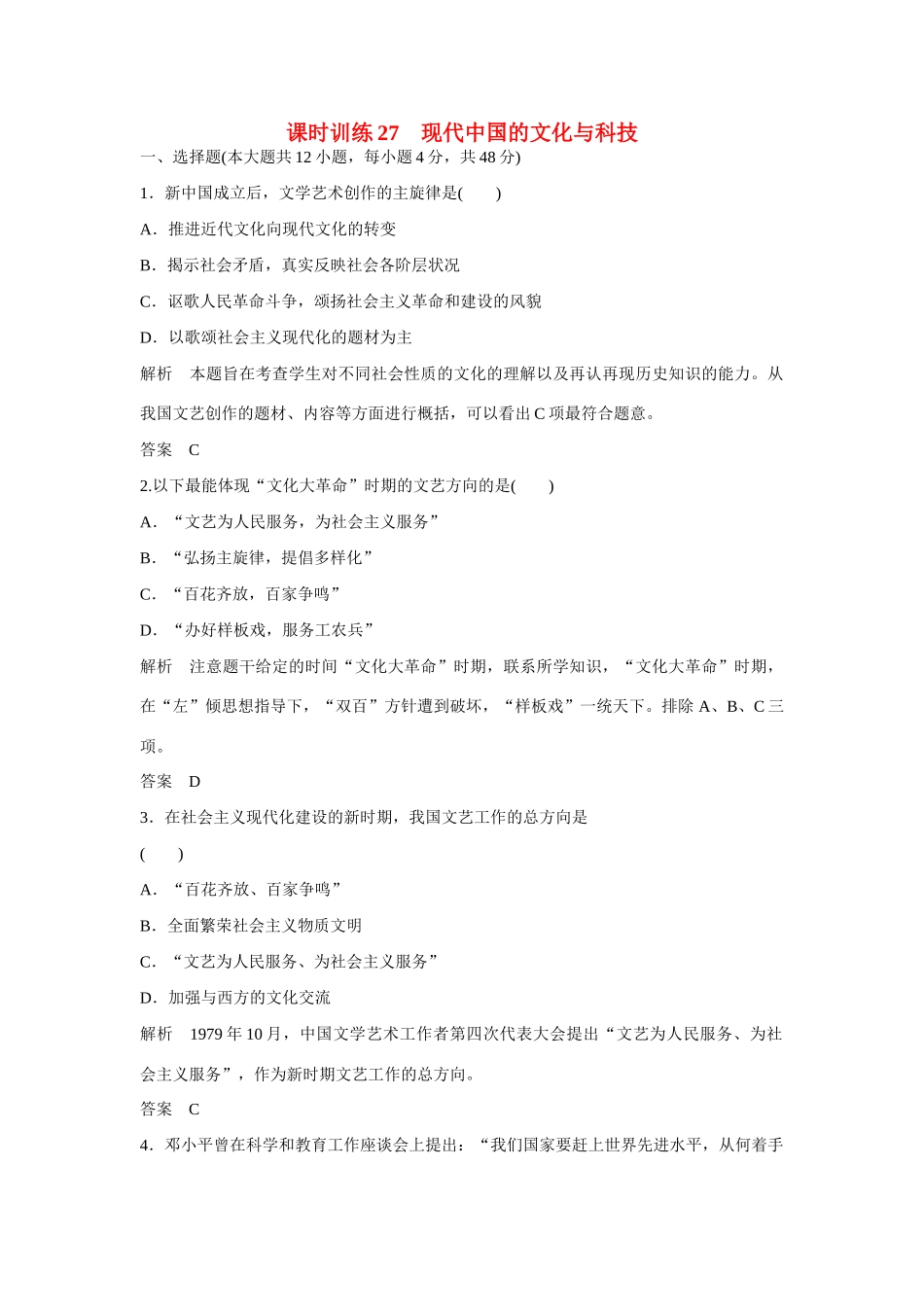 课时训练 27　现代中国的文化与科技

一、选择题(本大题共 12 小题，每小题 4 分，共 48 分)

1．新中国成立后，文学艺术创作的主旋律是(　　)

A．推进近代文化向现代文化的转变

B．揭示社会矛盾，真实反映社会各阶层状况

C．讴歌人民革命斗争，颂扬社会主义革命和建设的风貌

D．以歌颂社会主义现代化的题材为主

解析　本题旨在考查学生对不同社会性质的文化的理解以及再认再现历史知识的能力。从我国文艺创作的题材、内容等方面进行概括，可以看出 C 项最符合题意。

答案　C

2.以下最能体现“文化大革命”时期的文艺方向的是(　　)

A．“文艺为人民服务，为社会主义服务”

B．“弘扬主旋律，提倡多样化”

C．“百花齐放，百家争鸣”

D．“办好样板戏，服务工农兵”

解析　注意题干给定的时间“文化大革命”时期，联系所学知识，“文化大革命”时期，在“左”倾思想指导下，“双百”方针遭到破坏，“样板戏”一统天下。排除 A、B、C 三项。

答案　D

3．在社会主义现代化建设的新时期，我国文艺工作的总方向是

(　　)

A．“百花齐放、百家争鸣”

B．全面繁荣社会主义物质文明

C．“文艺为人民服务、为社会主义服务”

D．加强与西方的文化交流

解析　1979 年 10 月，中国文学艺术工作者第四次代表大会提出“文艺为人民服务、为社会主义服务”，作为新时期文艺工作的总方向。

答案　C

4．邓小平曾在科学和教育工作座谈会上提出：“我们国家要赶上世界先进水平，从何着手